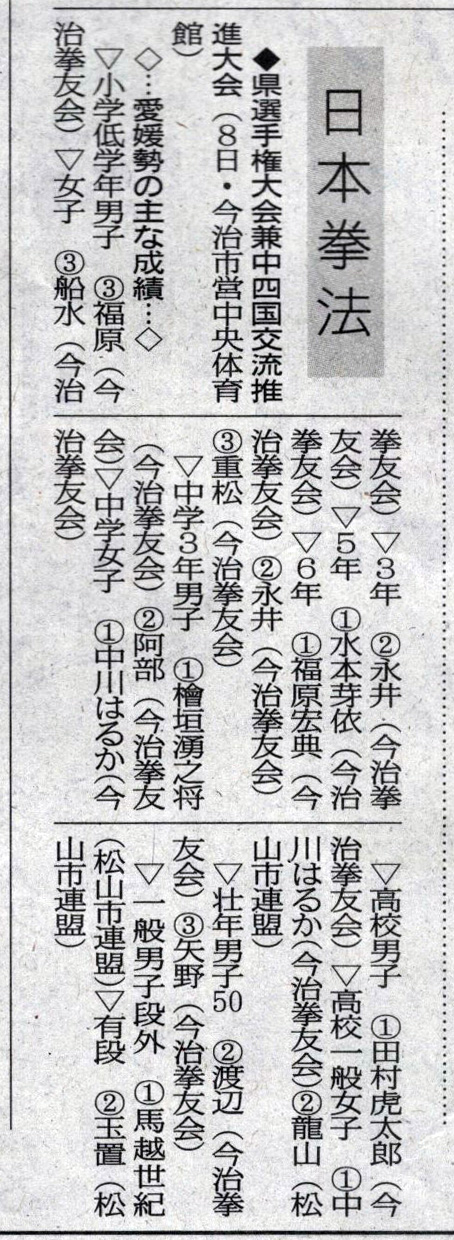 日本拳法

◆県選手権大会兼中四国交流推進大会(8日・今治市営中央体育館)

◇…愛媛勢の主な成績…◇

▽小学低学年男子 ③福原(今治拳友会)▽女子 ③船水(今治拳友会)▽3年 ②永井(今治拳友会)▽5年 ①水本芽依(今治拳友会)▽6年 ①福原宏典(今治拳友会)②永井(今治拳友会)③重松(今治拳友会)

▽中学3年男子 ①檜垣湧之将(今治拳友会)②阿部(今治拳友会)▽中学女子 ①中川はるか(今治拳友会)

▽高校男子 ①田村虎太郎(今治拳友会)▽高校一般女子 ①中川はるか(今治拳友会)②龍山(松山市連盟)

▽壮年男子50 ②渡辺(今治拳友会)③矢野(今治拳友会)

▽一般男子段外 ①馬越世紀(松山市連盟)▽有段 ②玉置(松山市連盟)